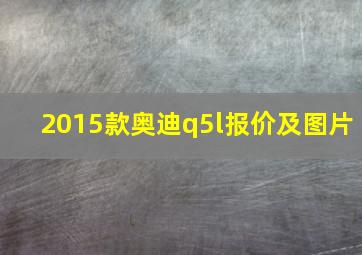 2015款奥迪q5l报价及图片